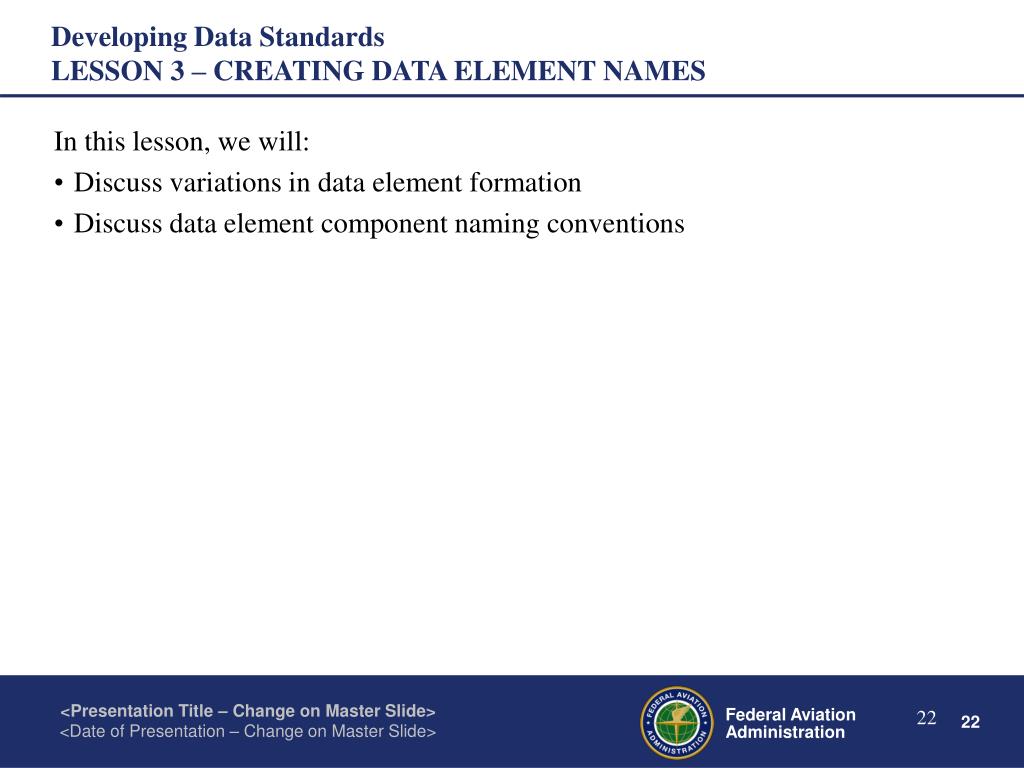 Developing Data Standards
LESSON 3 – CREATING DATA ELEMENT NAMES

In this lesson, we will:
• Discuss variations in data element formation
• Discuss data element component naming conventions

<Presentation Title – Change on Master Slide>
<Date of Presentation – Change on Master Slide>

FEDERAL AVIATION ADMINISTRATION

Federal Aviation Administration

22

22